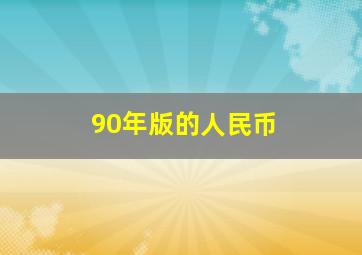 90年版的人民币